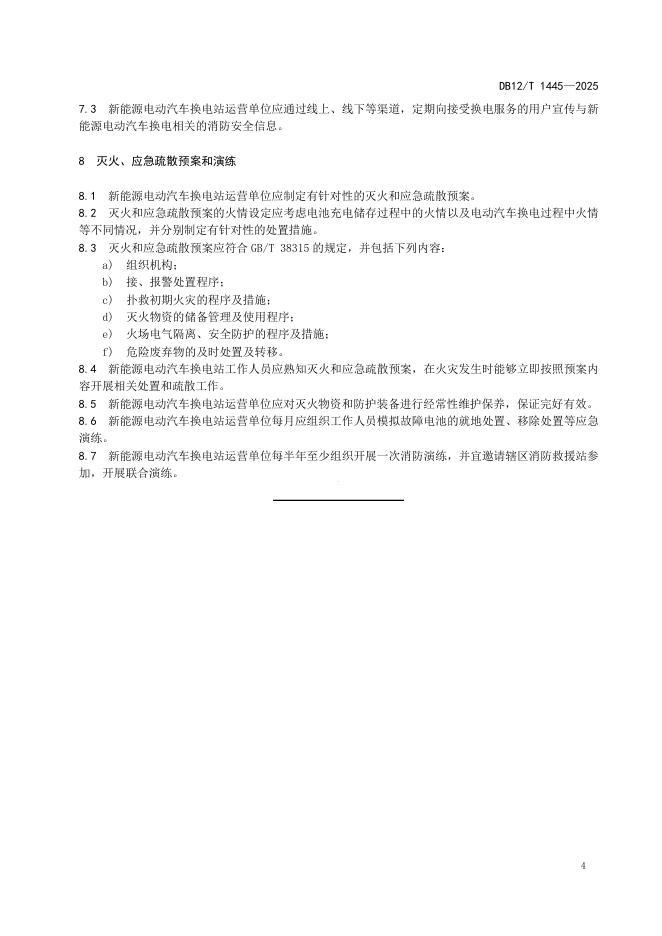 DB12/T 1445—2025

7.3 新能源电动汽车换电站运营单位应通过线上、线下等渠道，定期向接受换电服务的用户宣传与新能源电动汽车换电相关的消防安全信息。

8 灭火、应急疏散预案和演练

8.1 新能源电动汽车换电站运营单位应制定有针对性的灭火和应急疏散预案。
8.2 灭火和应急疏散预案的火情设定应考虑电池充电储存过程中的火情以及电动汽车换电过程中火情等不同情况，并分别制定有针对性的处置措施。
8.3 灭火和应急疏散预案应符合 GB/T 38315 的规定，并包括下列内容：
a) 组织机构；
b) 接、报警处置程序；
c) 扑救初期火灾的程序及措施；
d) 灭火物资的储备管理及使用程序；
e) 火场电气隔离、安全防护的程序及措施；
f) 危险废弃物的及时处置及转移。
8.4 新能源电动汽车换电站工作人员应熟知灭火和应急疏散预案，在火灾发生时能够立即按照预案内容开展相关处置和疏散工作。
8.5 新能源电动汽车换电站运营单位应对灭火物资和防护装备进行经常性维护保养，保证完好有效。
8.6 新能源电动汽车换电站运营单位每月应组织工作人员模拟故障电池的就地处置、移除处置等应急演练。
8.7 新能源电动汽车换电站运营单位每半年至少组织开展一次消防演练，并宜邀请辖区消防救援站参加，开展联合演练。

4